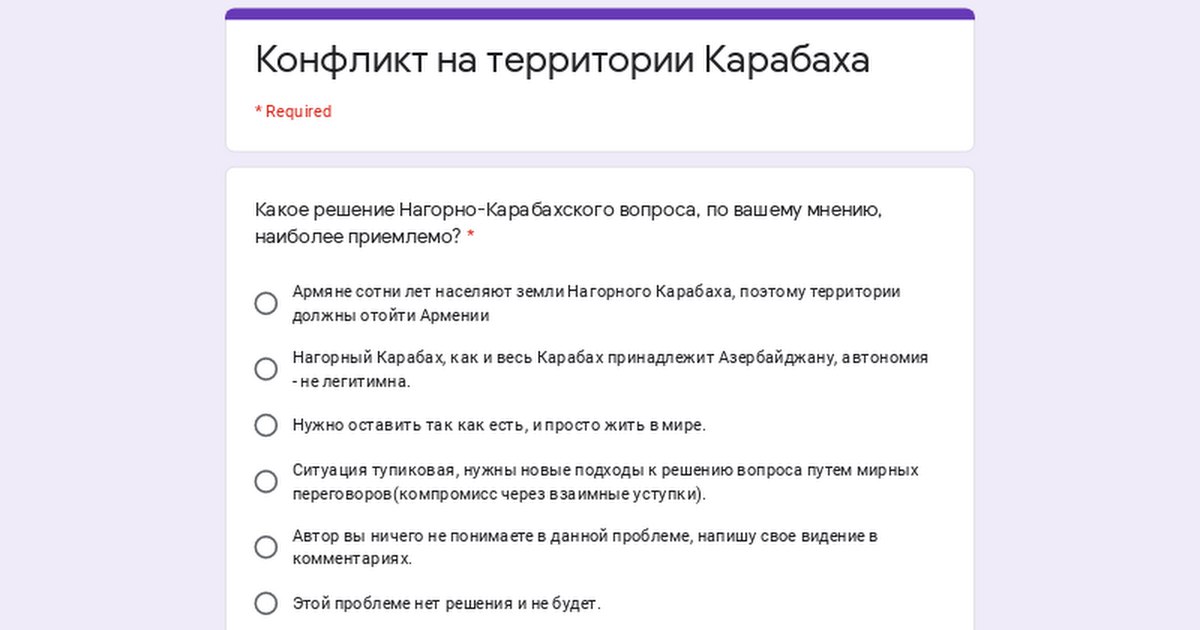 Конфликт на территории Карабаха

* Required

Какое решение Нагорно-Карабахского вопроса, по вашему мнению, наиболее приемлемо? *

Армяне сотни лет населяют земли Нагорного Карабаха, поэтому территории должны отойти Армении

Нагорный Карабах, как и весь Карабах принадлежит Азербайджану, автономия - не легитимна.

Нужно оставить так как есть, и просто жить в мире.

Ситуация тупиковая, нужны новые подходы к решению вопроса путем мирных переговоров(компромисс через взаимные уступки).

Автор вы ничего не понимаете в данной проблеме, напишу свое видение в комментариях.

Этой проблеме нет решения и не будет.